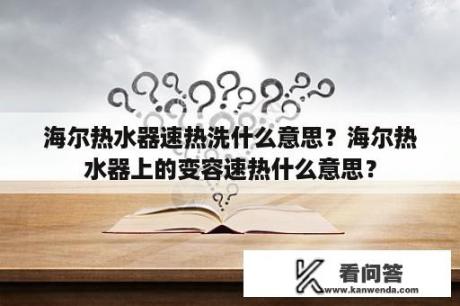 海尔热水器速热洗什么意思？海尔热水器上的变容速热什么意思？

看问答
www.kanwenda.com